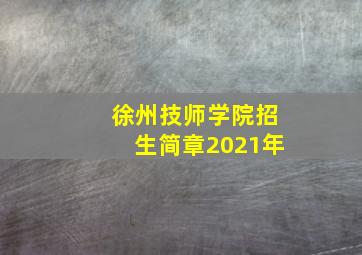 徐州技师学院招生简章2021年